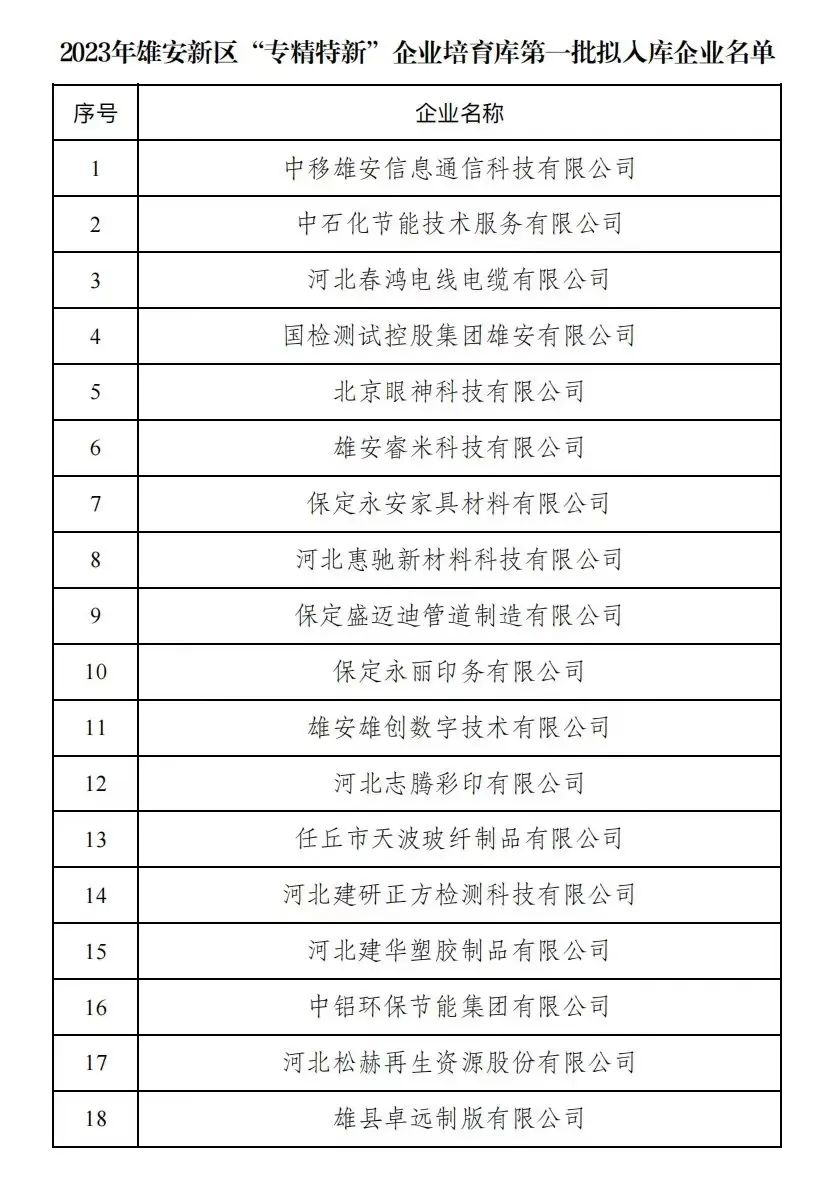 2023年雄安新区“专精特新”企业培育库第一批拟入库企业名单

| 序号 | 企业名称 |
|---|---|
| 1 | 中移雄安信息通信科技有限公司 |
| 2 | 中石化节能技术服务有限公司 |
| 3 | 河北春鸿电线电缆有限公司 |
| 4 | 国检测试控股集团雄安有限公司 |
| 5 | 北京眼神科技有限公司 |
| 6 | 雄安睿米科技有限公司 |
| 7 | 保定永安家具材料有限公司 |
| 8 | 河北惠驰新材料科技有限公司 |
| 9 | 保定盛迈迪管道制造有限公司 |
| 10 | 保定永丽印务有限公司 |
| 11 | 雄安雄创数字技术有限公司 |
| 12 | 河北志腾彩印有限公司 |
| 13 | 任丘市天波玻纤制品有限公司 |
| 14 | 河北建研正方检测科技有限公司 |
| 15 | 河北建华塑胶制品有限公司 |
| 16 | 中铝环保节能集团有限公司 |
| 17 | 河北松赫再生资源股份有限公司 |
| 18 | 雄县卓远制版有限公司 |